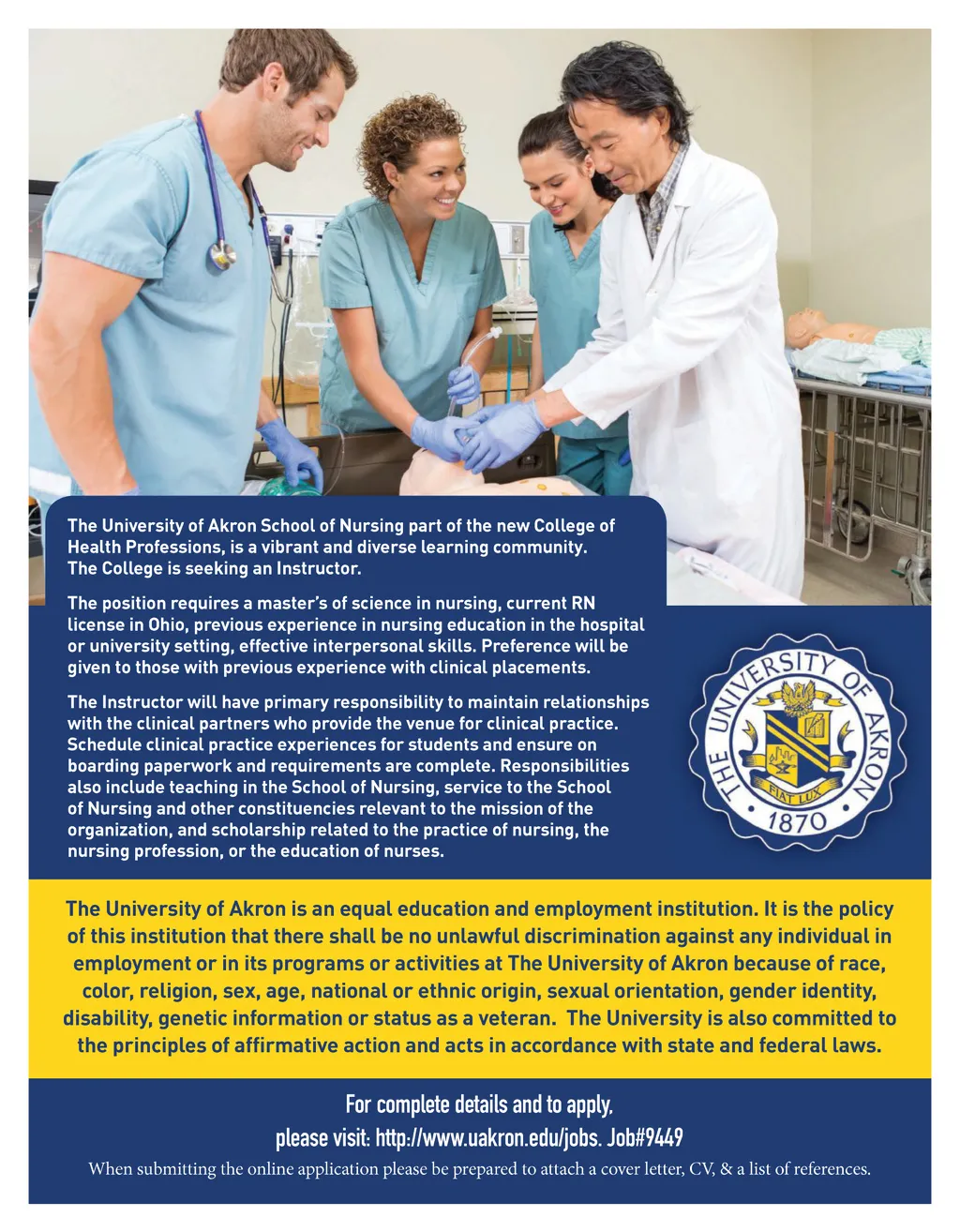 The University of Akron School of Nursing part of the new College of Health Professions, is a vibrant and diverse learning community. The College is seeking an Instructor.

The position requires a master's of science in nursing, current RN license in Ohio, previous experience in nursing education in the hospital or university setting, effective interpersonal skills. Preference will be given to those with previous experience with clinical placements.

The Instructor will have primary responsibility to maintain relationships with the clinical partners who provide the venue for clinical practice. Schedule clinical practice experiences for students and ensure on boarding paperwork and requirements are complete. Responsibilities also include teaching in the School of Nursing, service to the School of Nursing and other constituencies relevant to the mission of the organization, and scholarship related to the practice of nursing, the nursing profession, or the education of nurses.

THE UNIVERSITY OF AKRON
FIAT LUX
1870

The University of Akron is an equal education and employment institution. It is the policy of this institution that there shall be no unlawful discrimination against any individual in employment or in its programs or activities at The University of Akron because of race, color, religion, sex, age, national or ethnic origin, sexual orientation, gender identity, disability, genetic information or status as a veteran. The University is also committed to the principles of affirmative action and acts in accordance with state and federal laws.

For complete details and to apply, please visit: http://www.uakron.edu/jobs. Job#9449

When submitting the online application please be prepared to attach a cover letter, CV, & a list of references.